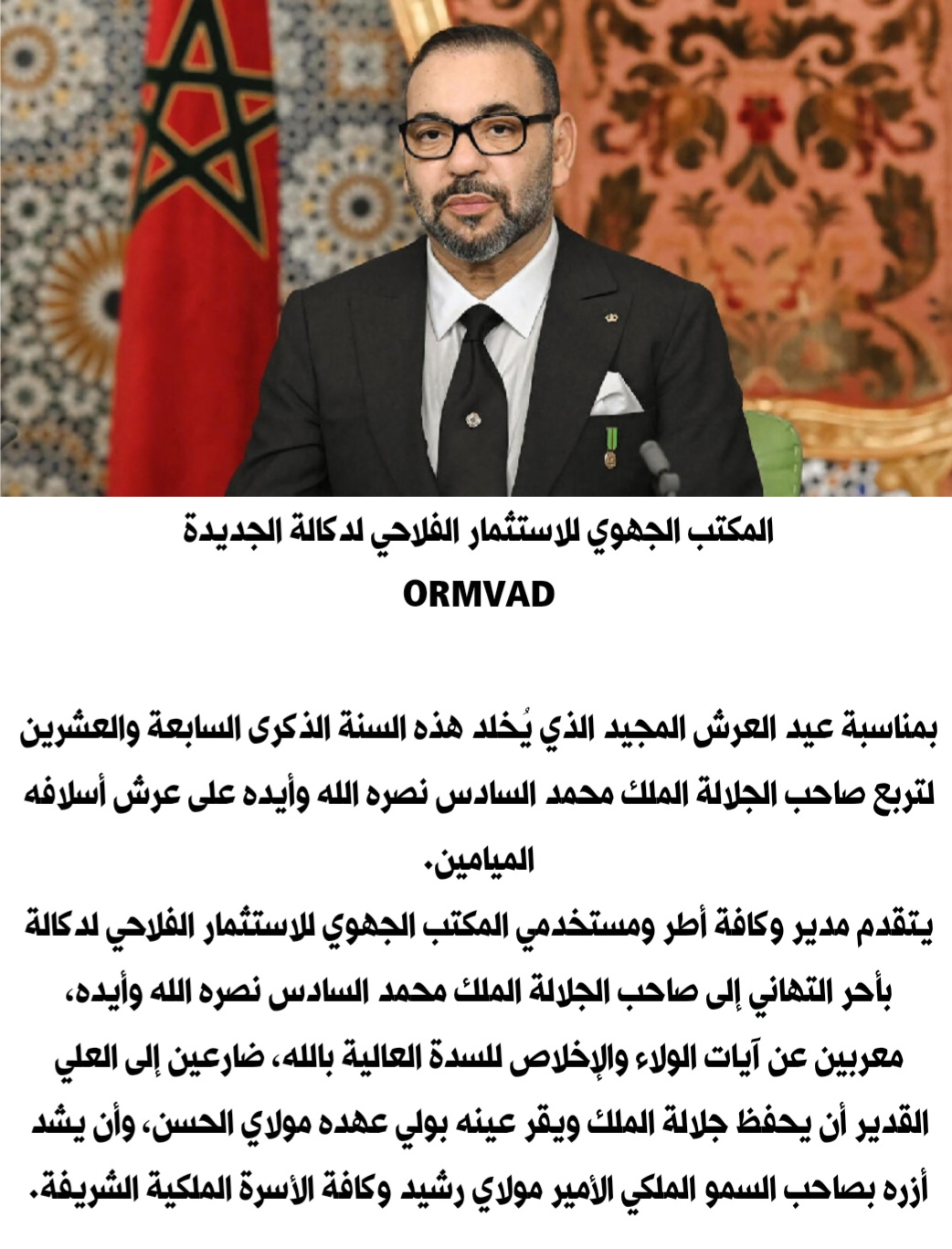 المكتب الجهوي للاستثمار الفلاحي لدكالة الجديدة
ORMVAD

بمناسبة عيد العرش المجيد الذي يُخلد هذه السنة الذكرى السابعة والعشرين لتربع صاحب الجلالة الملك محمد السادس نصره الله وأيده على عرش أسلافه الميامين.

يتقدم مدير وكافة أطر ومستخدمي المكتب الجهوي للاستثمار الفلاحي لدكالة بأحر التهاني إلى صاحب الجلالة الملك محمد السادس نصره الله وأيده، معربين عن آيات الولاء والإخلاص للسدة العالية بالله، ضارعين إلى العلي القدير أن يحفظ جلالة الملك ويقر عينه بولي عهده مولاي الحسن، وأن يشد أزره بصاحب السمو الملكي الأمير مولاي رشيد وكافة الأسرة الملكية الشريفة.